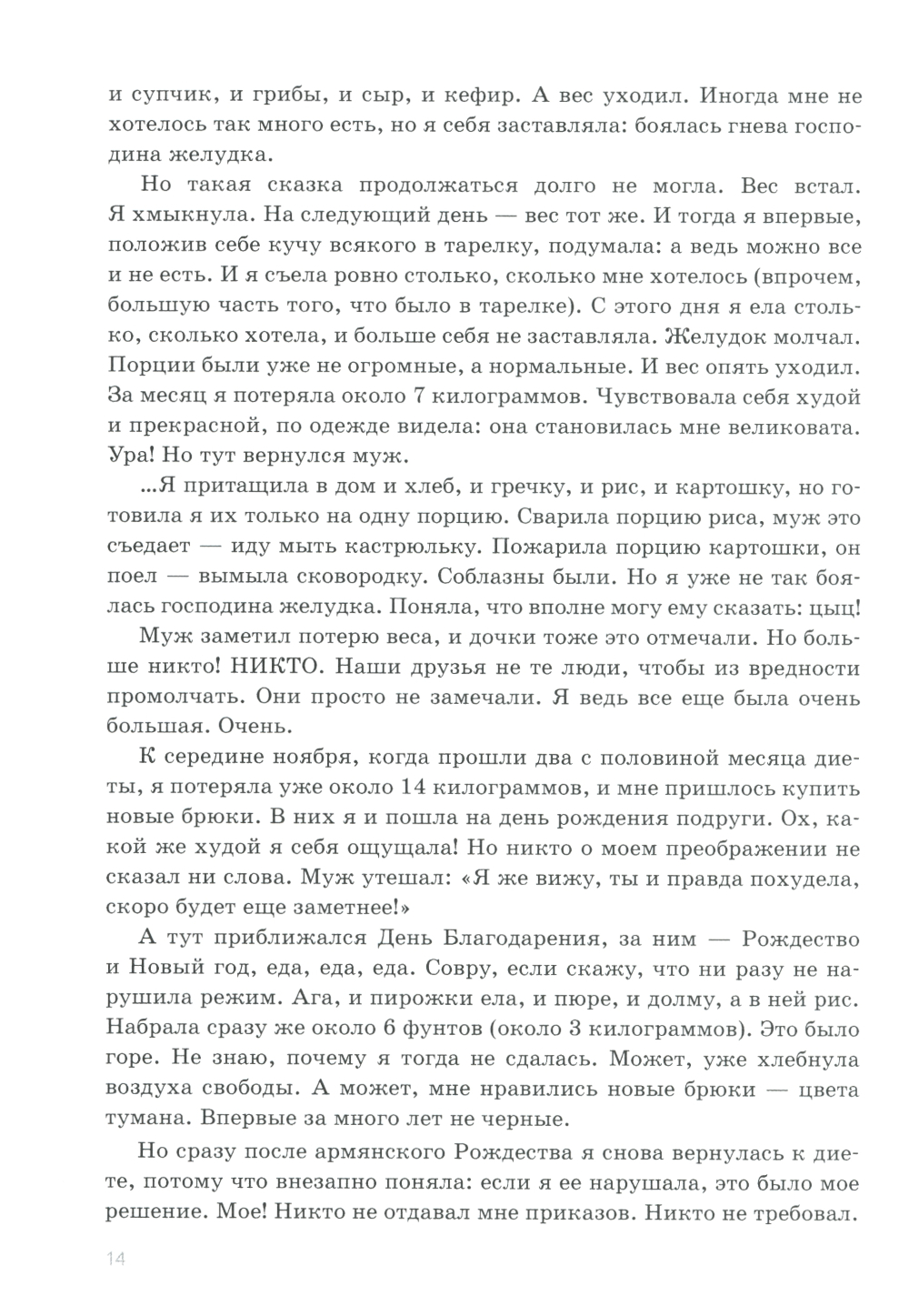 и супчик, и грибы, и сыр, и кефир. А вес уходил. Иногда мне не хотелось так много есть, но я себя заставляла: боялась гнева господина желудка.

Но такая сказка продолжаться долго не могла. Вес встал. Я хмыкнула. На следующий день — вес тот же. И тогда я впервые, положив себе кучу всякого в тарелку, подумала: а ведь можно все и не есть. И я съела ровно столько, сколько мне хотелось (впрочем, большую часть того, что было в тарелке). С этого дня я ела столько, сколько хотела, и больше себя не заставляла. Желудок молчал. Порции были уже не огромные, а нормальные. И вес опять уходил. За месяц я потеряла около 7 килограммов. Чувствовала себя худой и прекрасной, по одежде видела: она становилась мне великовата. Ура! Но тут вернулся муж.

...Я притащила в дом и хлеб, и гречку, и рис, и картошку, но готовила я их только на одну порцию. Сварила порцию риса, муж это съедает — иду мыть кастрюльку. Пожарила порцию картошки, он поел — вымыла сковородку. Соблазны были. Но я уже не так боялась господина желудка. Поняла, что вполне могу ему сказать: цыц!

Муж заметил потерю веса, и дочки тоже это отмечали. Но больше никто! НИКТО. Наши друзья не те люди, чтобы из вредности промолчать. Они просто не замечали. Я ведь все еще была очень большая. Очень.

К середине ноября, когда прошли два с половиной месяца диеты, я потеряла уже около 14 килограммов, и мне пришлось купить новые брюки. В них я и пошла на день рождения подруги. Ох, какой же худой я себя ощущала! Но никто о моем преображении не сказал ни слова. Муж утешал: «Я же вижу, ты и правда похудела, скоро будет еще заметнее!»

А тут приближался День Благодарения, за ним — Рождество и Новый год, еда, еда, еда. Совру, если скажу, что ни разу не нарушила режим. Ага, и пирожки ела, и пюре, и долму, а в ней рис. Набрала сразу же около 6 фунтов (около 3 килограммов). Это было горе. Не знаю, почему я тогда не сдалась. Может, уже хлебнула воздуха свободы. А может, мне нравились новые брюки — цвета тумана. Впервые за много лет не черные.

Но сразу после армянского Рождества я снова вернулась к диете, потому что внезапно поняла: если я ее нарушала, это было мое решение. Мое! Никто не отдавал мне приказов. Никто не требовал.

14